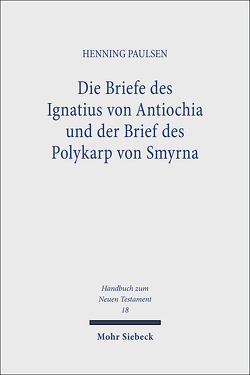 HENNING PAULSEN

Die Briefe des Ignatius von Antiochia und der Brief des Polykarp von Smyrna

Handbuch zum Neuen Testament 18

Mohr Siebeck